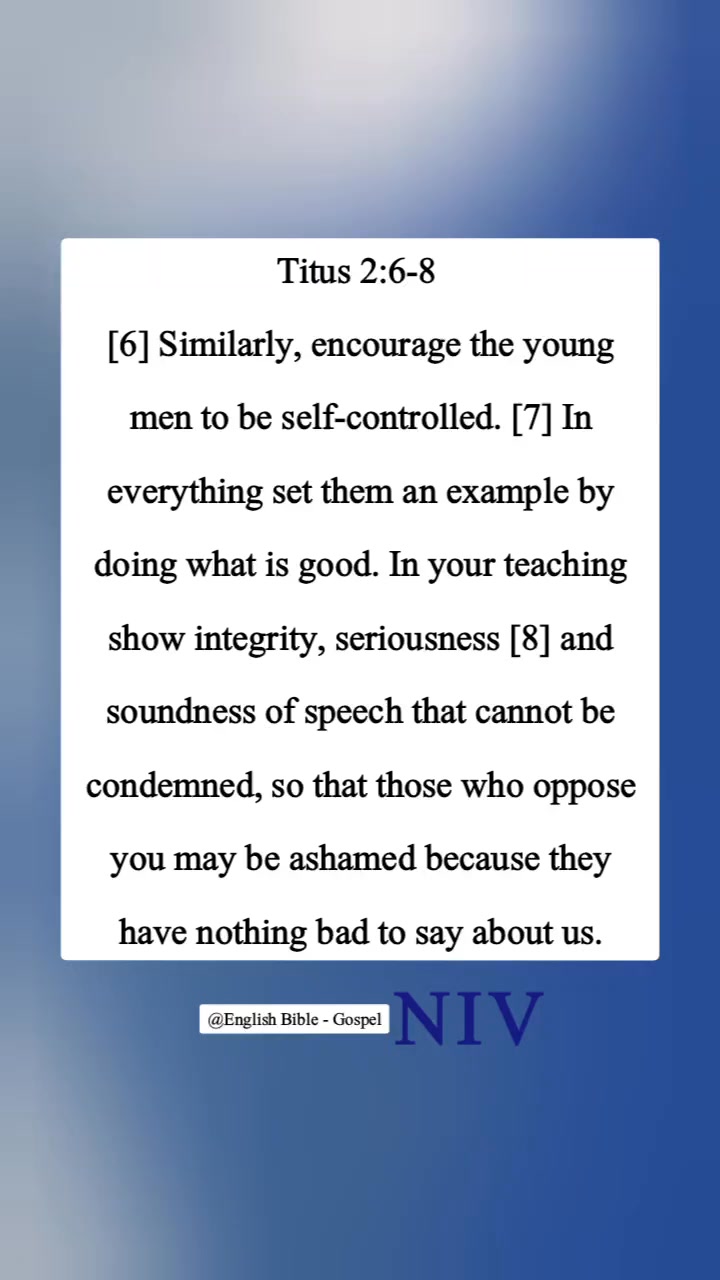 Titus 2:6-8

[6] Similarly, encourage the young men to be self-controlled. [7] In everything set them an example by doing what is good. In your teaching show integrity, seriousness [8] and soundness of speech that cannot be condemned, so that those who oppose you may be ashamed because they have nothing bad to say about us.

@English Bible - Gospel NIV